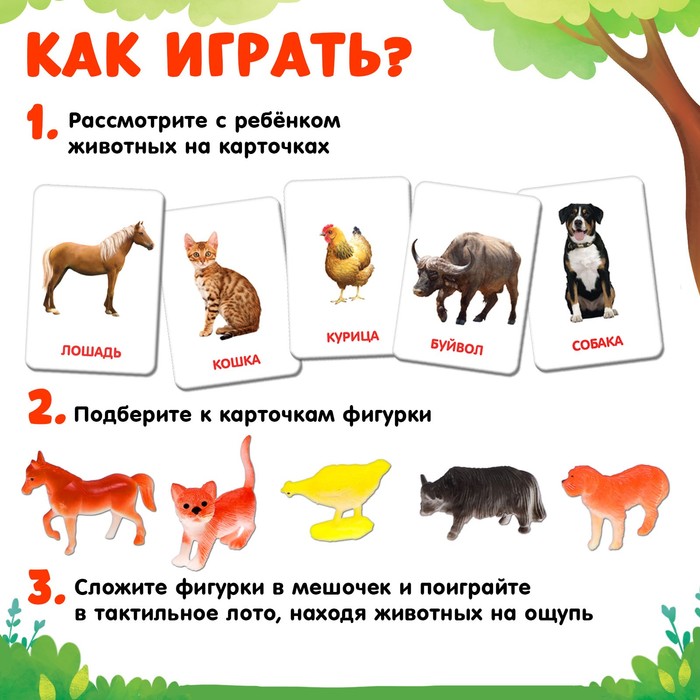 КАК ИГРАТЬ?

1. Рассмотрите с ребёнком животных на карточках

ЛОШАДЬ

КОШКА

КУРИЦА

БУЙВОЛ

СОБАКА

2. Подберите к карточкам фигурки

3. Сложите фигурки в мешочек и поиграйте в тактильное лото, находя животных на ощупь